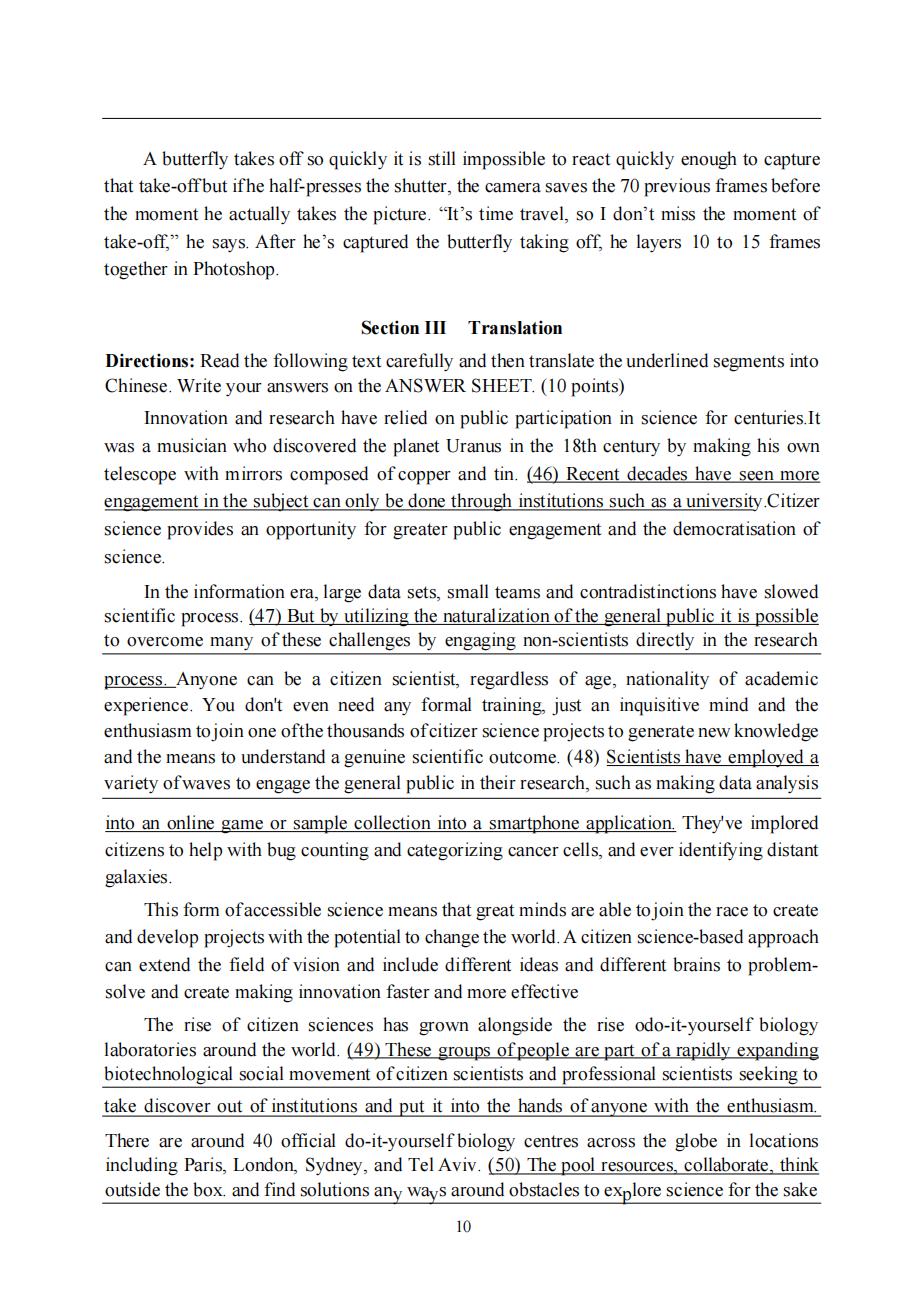 A butterfly takes off so quickly it is still impossible to react quickly enough to capture that take-off but if he half-presses the shutter, the camera saves the 70 previous frames before the moment he actually takes the picture. “It’s time travel, so I don’t miss the moment of take-off,” he says. After he’s captured the butterfly taking off, he layers 10 to 15 frames together in Photoshop.

Section III Translation

Directions: Read the following text carefully and then translate the underlined segments into Chinese. Write your answers on the ANSWER SHEET. (10 points)

Innovation and research have relied on public participation in science for centuries.It was a musician who discovered the planet Uranus in the 18th century by making his own telescope with mirrors composed of copper and tin. (46) Recent decades have seen more engagement in the subject can only be done through institutions such as a university.Citizer science provides an opportunity for greater public engagement and the democratisation of science.

In the information era, large data sets, small teams and contradistinctions have slowed scientific process. (47) But by utilizing the naturalization of the general public it is possible to overcome many of these challenges by engaging non-scientists directly in the research process. Anyone can be a citizen scientist, regardless of age, nationality of academic experience. You don't even need any formal training, just an inquisitive mind and the enthusiasm to join one of the thousands of citizer science projects to generate new knowledge and the means to understand a genuine scientific outcome. (48) Scientists have employed a variety of waves to engage the general public in their research, such as making data analysis into an online game or sample collection into a smartphone application. They've implored citizens to help with bug counting and categorizing cancer cells, and ever identifying distant galaxies.

This form of accessible science means that great minds are able to join the race to create and develop projects with the potential to change the world. A citizen science-based approach can extend the field of vision and include different ideas and different brains to problem-solve and create making innovation faster and more effective

The rise of citizen sciences has grown alongside the rise odo-it-yourself biology laboratories around the world. (49) These groups of people are part of a rapidly expanding biotechnological social movement of citizen scientists and professional scientists seeking to take discover out of institutions and put it into the hands of anyone with the enthusiasm. There are around 40 official do-it-yourself biology centres across the globe in locations including Paris, London, Sydney, and Tel Aviv. (50) The pool resources, collaborate, think outside the box. and find solutions any ways around obstacles to explore science for the sake

10